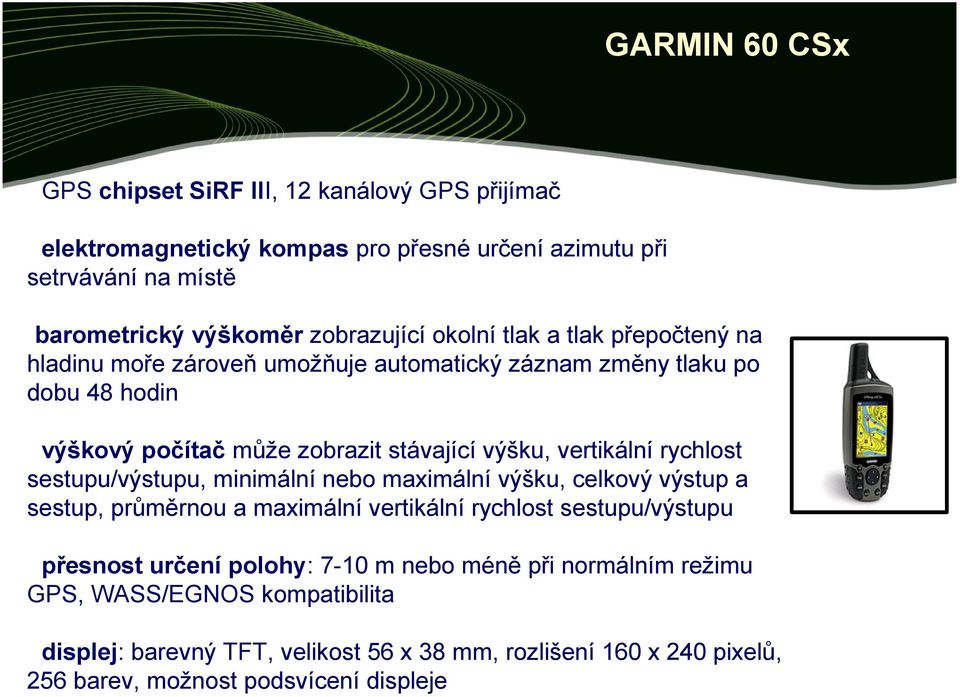 GARMIN 60 CSx

GPS chipset SiRF III, 12 kanálový GPS přijímač

elektromagnetický kompas pro přesné určení azimutu při setrvávání na místě

barometrický výškoměr zobrazující okolní tlak a tlak přepočtený na hladinu moře zároveň umožňuje automatický záznam změny tlaku po dobu 48 hodin

výškový počítač může zobrazit stávající výšku, vertikální rychlost sestupu/výstupu, minimální nebo maximální výšku, celkový výstup a sestup, průměrnou a maximální vertikální rychlost sestupu/výstupu

přesnost určení polohy: 7-10 m nebo méně při normálním režimu GPS, WASS/EGNOS kompatibilita

displej: barevný TFT, velikost 56 x 38 mm, rozlišení 160 x 240 pixelů, 256 barev, možnost podsvícení displeje